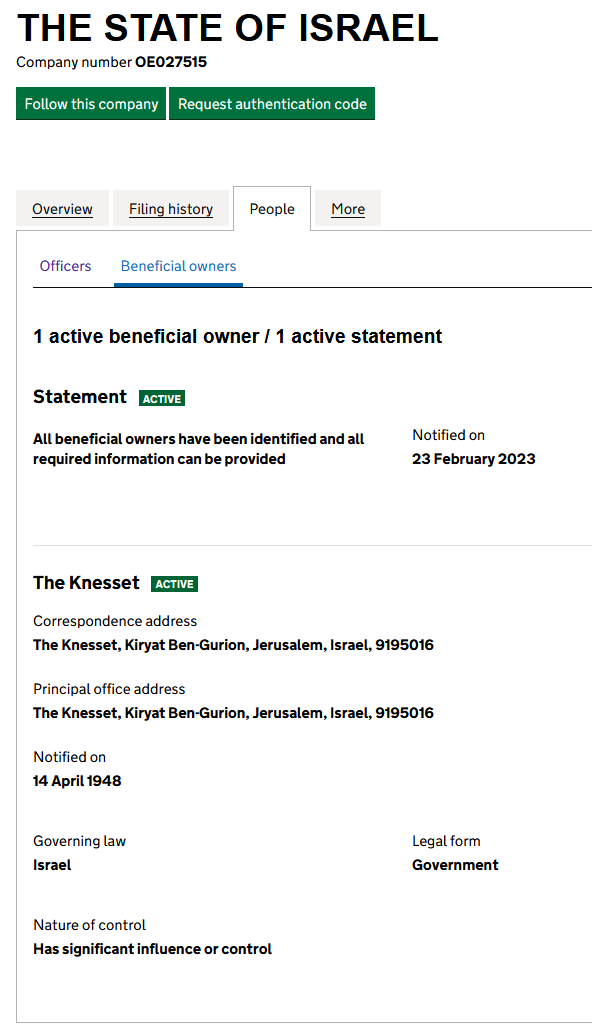 THE STATE OF ISRAEL

Company number OE027515

Follow this company

Request authentication code

Overview

Filing history

People

More

Officers

Beneficial owners

1 active beneficial owner / 1 active statement

Statement ACTIVE

All beneficial owners have been identified and all required information can be provided

Notified on
23 February 2023

The Knesset ACTIVE

Correspondence address
The Knesset, Kiryat Ben-Gurion, Jerusalem, Israel, 9195016

Principal office address
The Knesset, Kiryat Ben-Gurion, Jerusalem, Israel, 9195016

Notified on
14 April 1948

Governing law
Israel

Legal form
Government

Nature of control
Has significant influence or control